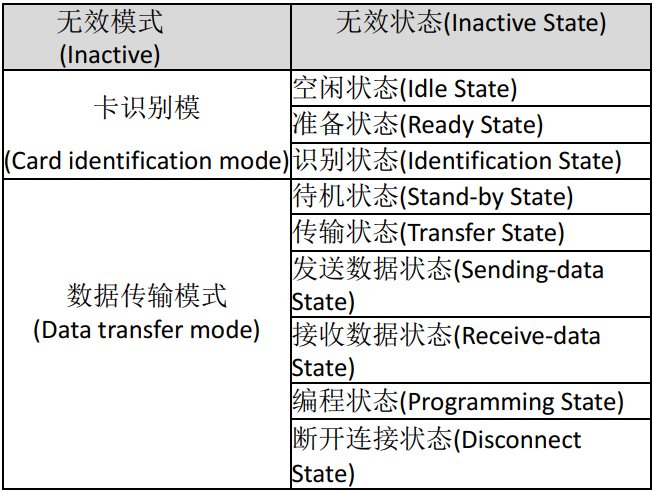 | 无效模式 (Inactive) | 无效状态(Inactive State) |
|---|---|
| 卡识别模 (Card identification mode) | 空闲状态(Idle State) |
| | 准备状态(Ready State) |
| | 识别状态(Identification State) |
| 数据传输模式 (Data transfer mode) | 待机状态(Stand-by State) |
| | 传输状态(Transfer State) |
| | 发送数据状态(Sending-data State) |
| | 接收数据状态(Receive-data State) |
| | 编程状态(Programming State) |
| | 断开连接状态(Disconnect State) |